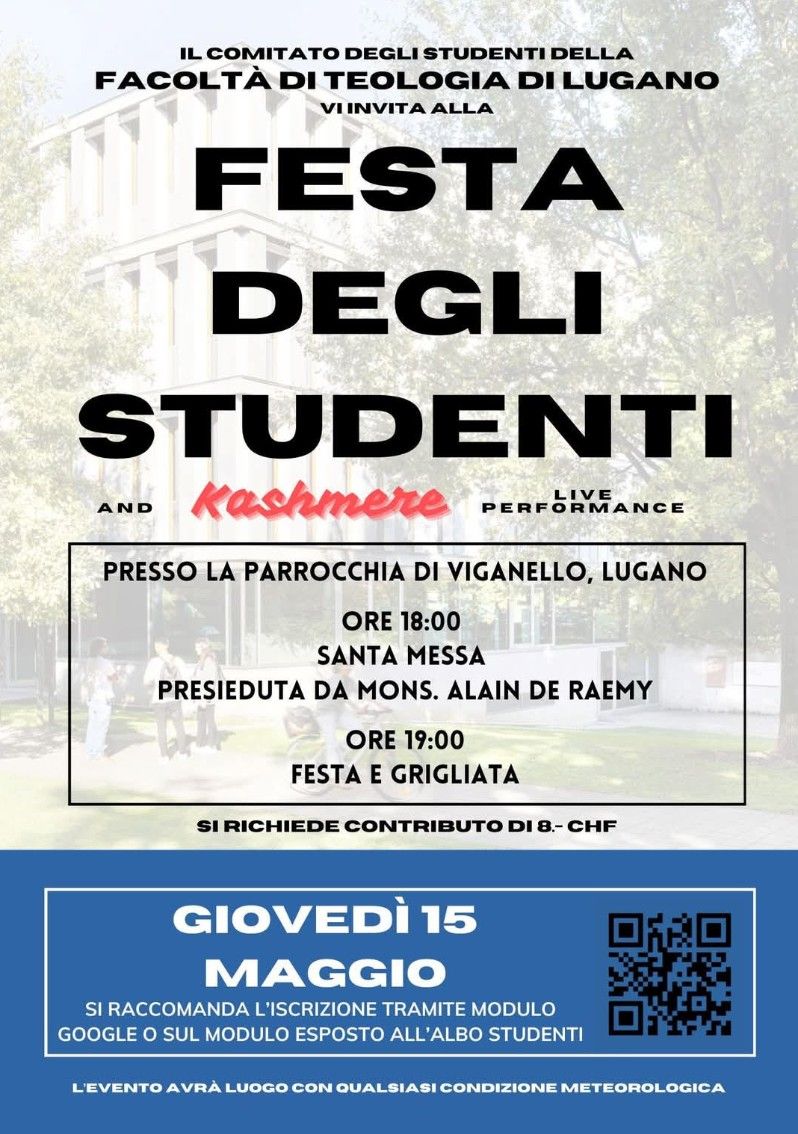 IL COMITATO DEGLI STUDENTI DELLA
FACOLTÀ DI TEOLOGIA DI LUGANO
VI INVITA ALLA

FESTA DEGLI STUDENTI

AND Kashmere LIVE PERFORMANCE

PRESSO LA PARROCCHIA DI VIGANELLO, LUGANO

ORE 18:00
SANTA MESSA
PRESIEDUTA DA MONS. ALAIN DE RAEMY

ORE 19:00
FESTA E GRIGLIATA

SI RICHIEDE CONTRIBUTO DI 8.- CHF

GIOVEDÌ 15 MAGGIO

SI RACCOMANDA L'ISCRIZIONE TRAMITE MODULO GOOGLE O SUL MODULO ESPOSTO ALL'ALBO STUDENTI

L'EVENTO AVRÀ LUOGO CON QUALSIASI CONDIZIONE METEOROLOGICA